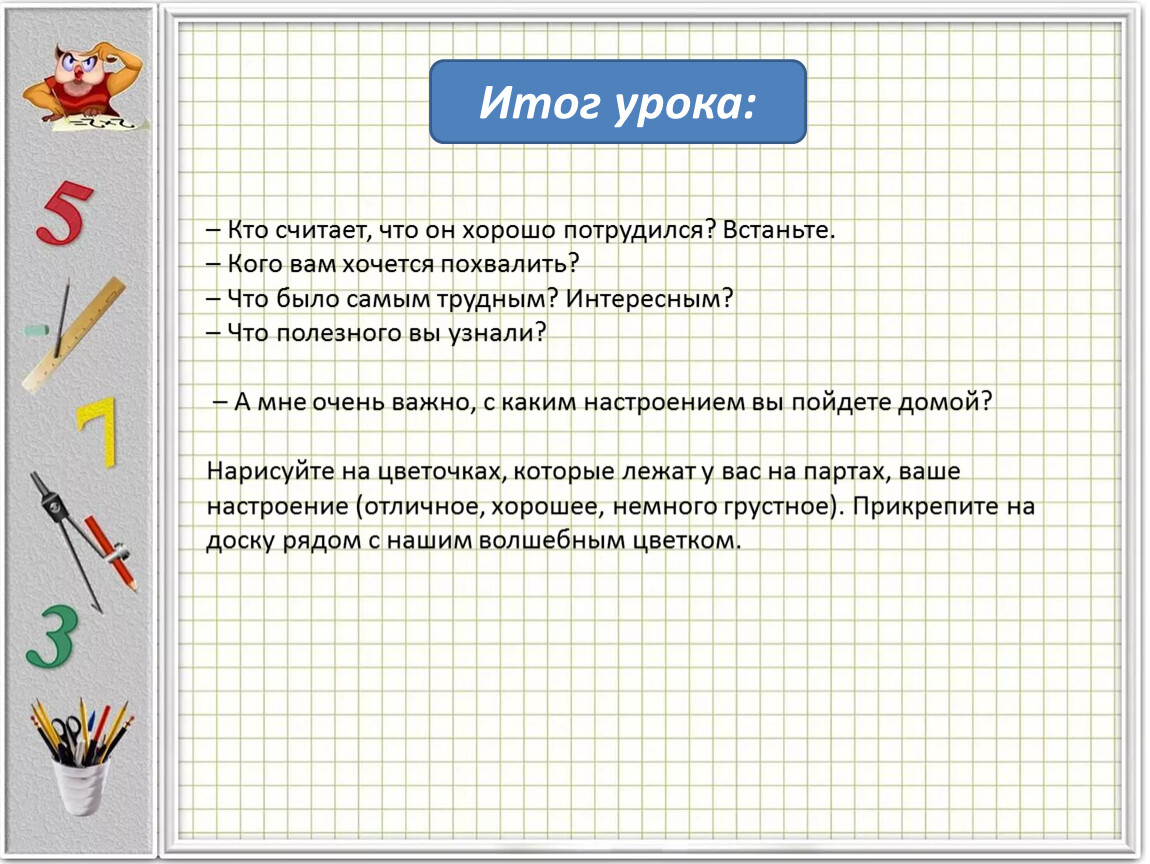 5

7

3

Итог урока:

– Кто считает, что он хорошо потрудился? Встаньте.
– Кого вам хочется похвалить?
– Что было самым трудным? Интересным?
– Что полезного вы узнали?

– А мне очень важно, с каким настроением вы пойдете домой?

Нарисуйте на цветочках, которые лежат у вас на партах, ваше настроение (отличное, хорошее, немного грустное). Прикрепите на доску рядом с нашим волшебным цветком.